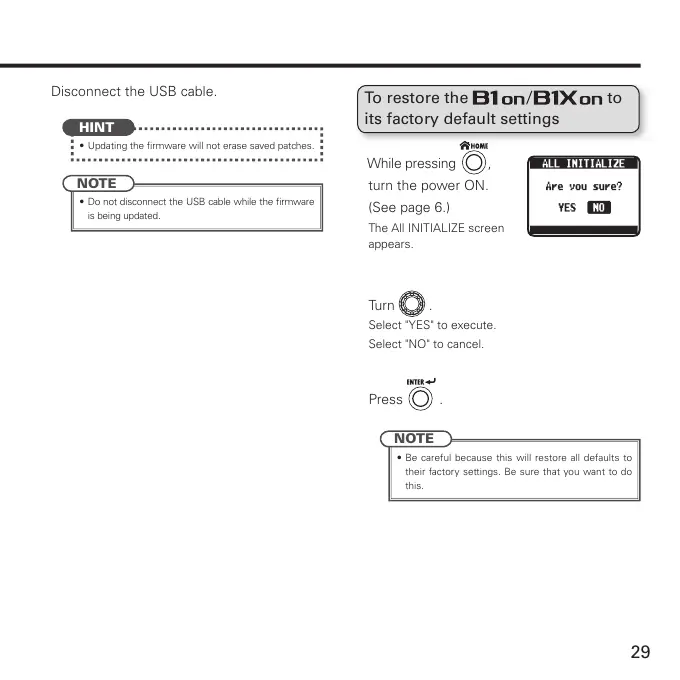 Disconnect the USB cable.

HINT

• Updating the firmware will not erase saved patches.

NOTE

• Do not disconnect the USB cable while the firmware is being updated.

To restore the B1on/B1Xon to its factory default settings

HOME

While pressing ,

turn the power ON.

(See page 6.)

The All INITIALIZE screen appears.

ALL INITIALIZE

Are you sure?

YES NO

Turn .

Select "YES" to execute.

Select "NO" to cancel.

ENTER

Press .

NOTE

• Be careful because this will restore all defaults to their factory settings. Be sure that you want to do this.

29